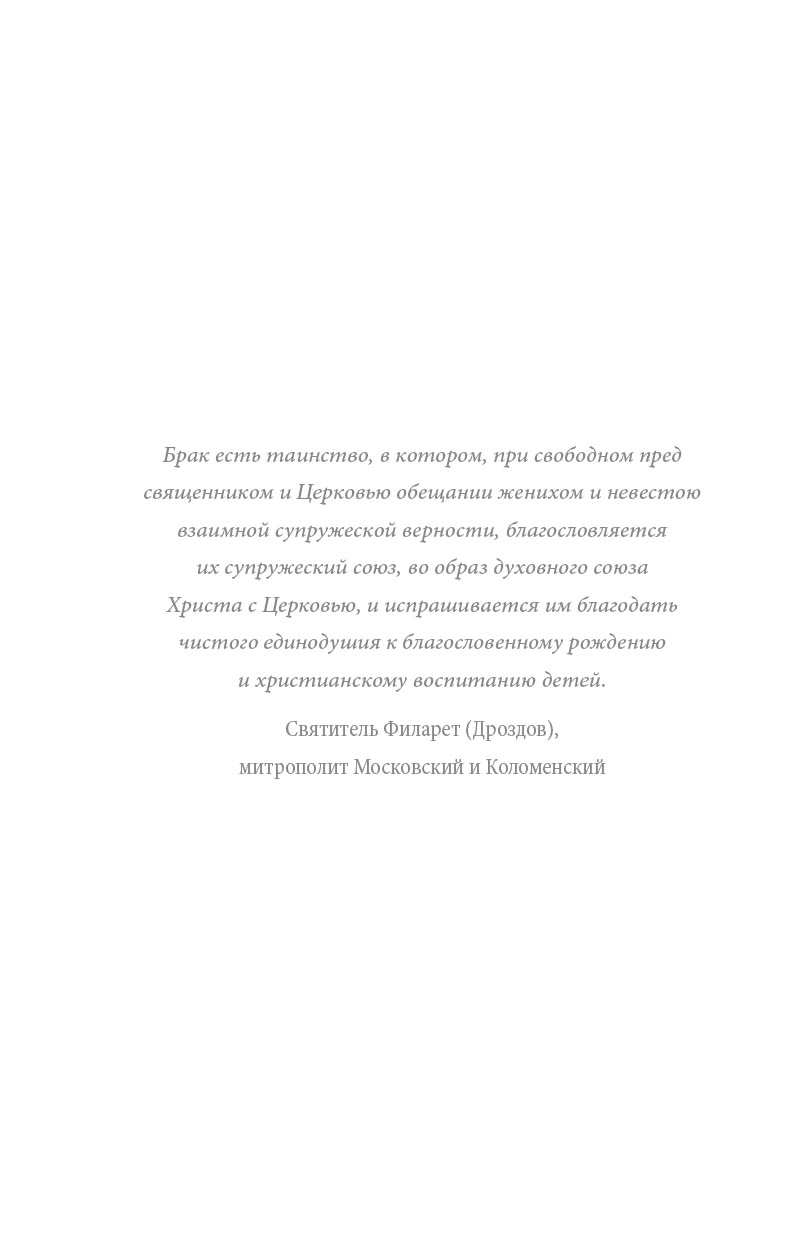 Брак есть таинство, в котором, при свободном пред священником и Церковью обещании женихом и невестою взаимной супружеской верности, благословляется их супружеский союз, во образ духовного союза Христа с Церковью, и испрашивается им благодать чистого единодушия к благословенному рождению и христианскому воспитанию детей.

Святитель Филарет (Дроздов),
митрополит Московский и Коломенский